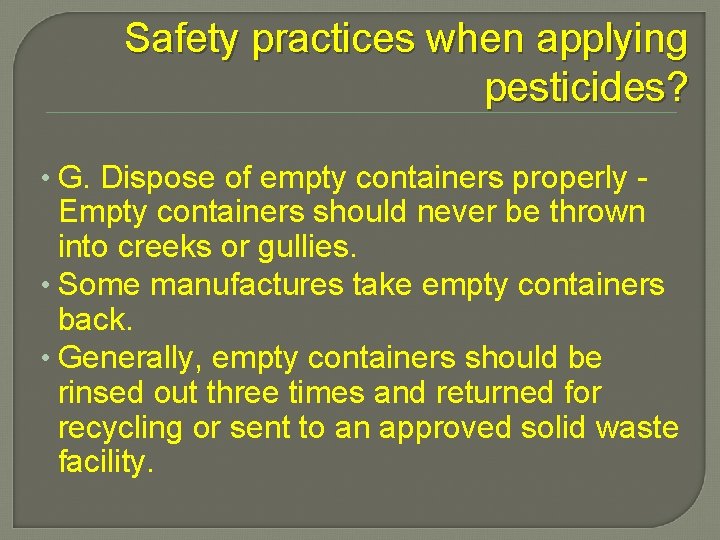 Safety practices when applying pesticides?

• G. Dispose of empty containers properly - Empty containers should never be thrown into creeks or gullies.
• Some manufactures take empty containers back.
• Generally, empty containers should be rinsed out three times and returned for recycling or sent to an approved solid waste facility.